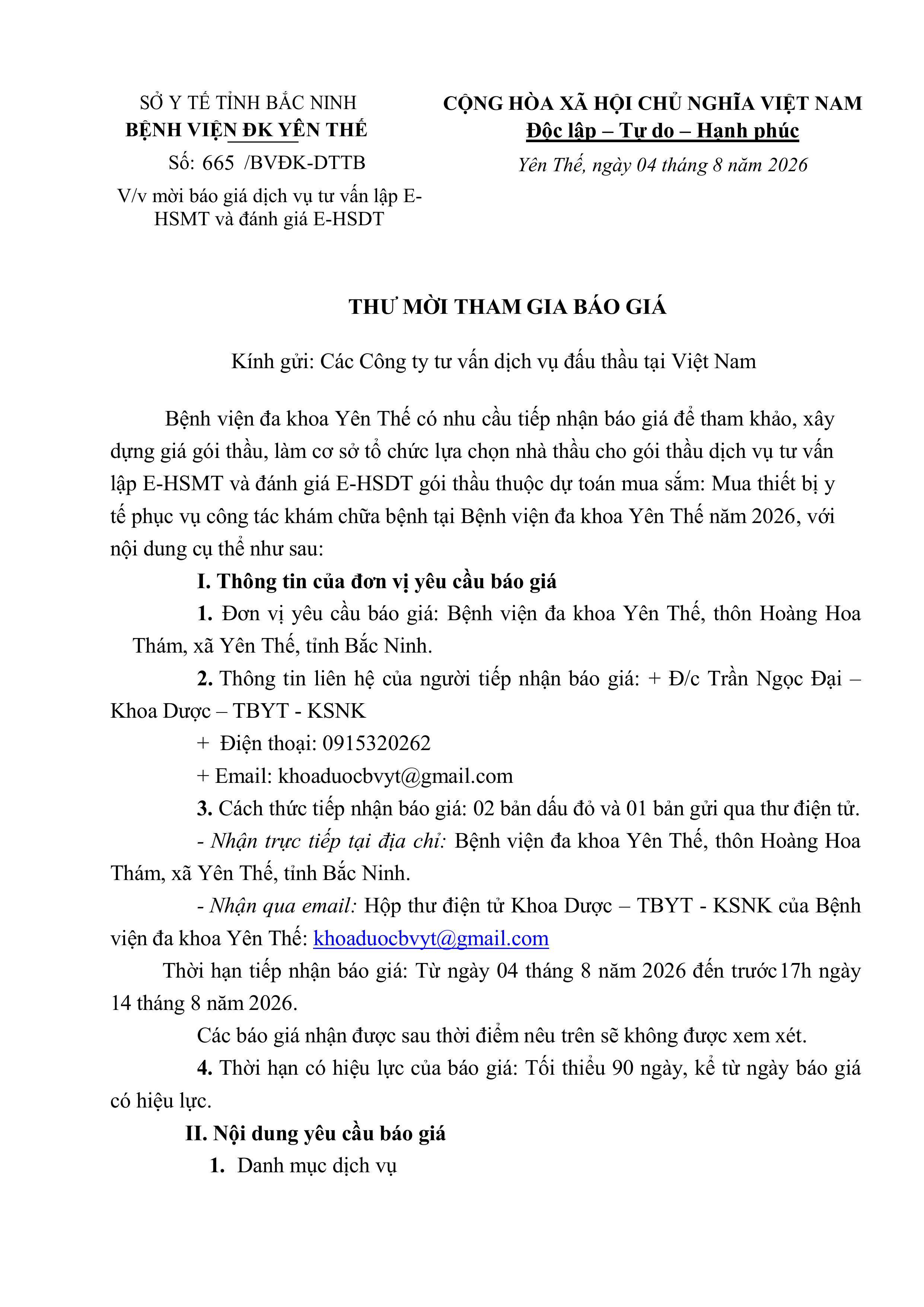 SỞ Y TẾ TỈNH BẮC NINH
BỆNH VIỆN ĐK YÊN THẾ
Số: 665 /BVĐK-DTTB
V/v mời báo giá dịch vụ tư vấn lập E-HSMT và đánh giá E-HSDT

CỘNG HÒA XÃ HỘI CHỦ NGHĨA VIỆT NAM
Độc lập – Tự do – Hạnh phúc
Yên Thế, ngày 04 tháng 8 năm 2026

THƯ MỜI THAM GIA BÁO GIÁ

Kính gửi: Các Công ty tư vấn dịch vụ đấu thầu tại Việt Nam

Bệnh viện đa khoa Yên Thế có nhu cầu tiếp nhận báo giá để tham khảo, xây dựng giá gói thầu, làm cơ sở tổ chức lựa chọn nhà thầu cho gói thầu dịch vụ tư vấn lập E-HSMT và đánh giá E-HSDT gói thầu thuộc dự toán mua sắm: Mua thiết bị y tế phục vụ công tác khám chữa bệnh tại Bệnh viện đa khoa Yên Thế năm 2026, với nội dung cụ thể như sau:

I. Thông tin của đơn vị yêu cầu báo giá

1. Đơn vị yêu cầu báo giá: Bệnh viện đa khoa Yên Thế, thôn Hoàng Hoa Thám, xã Yên Thế, tỉnh Bắc Ninh.

2. Thông tin liên hệ của người tiếp nhận báo giá: + Đ/c Trần Ngọc Đại – Khoa Dược – TBYT - KSNK

+ Điện thoại: 0915320262

+ Email: khoaduocbvyt@gmail.com

3. Cách thức tiếp nhận báo giá: 02 bản dấu đỏ và 01 bản gửi qua thư điện tử.

- Nhận trực tiếp tại địa chỉ: Bệnh viện đa khoa Yên Thế, thôn Hoàng Hoa Thám, xã Yên Thế, tỉnh Bắc Ninh.

- Nhận qua email: Hộp thư điện tử Khoa Dược – TBYT - KSNK của Bệnh viện đa khoa Yên Thế: khoaduocbvyt@gmail.com

Thời hạn tiếp nhận báo giá: Từ ngày 04 tháng 8 năm 2026 đến trước 17h ngày 14 tháng 8 năm 2026.

Các báo giá nhận được sau thời điểm nêu trên sẽ không được xem xét.

4. Thời hạn có hiệu lực của báo giá: Tối thiểu 90 ngày, kể từ ngày báo giá có hiệu lực.

II. Nội dung yêu cầu báo giá

1. Danh mục dịch vụ